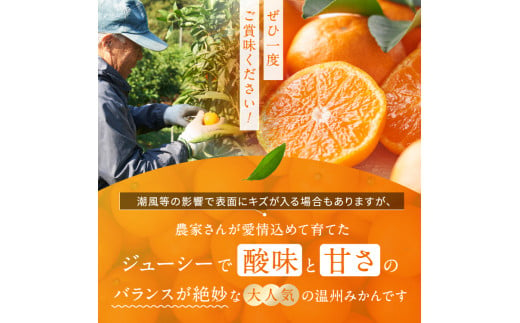 ぜひ一度
ご賞味ください！

潮風等の影響で表面にキズが入る場合もありますが、

農家さんが愛情込めて育てた

ジューシーで酸味と甘さの

バランスが絶妙な大人気の温州みかんです